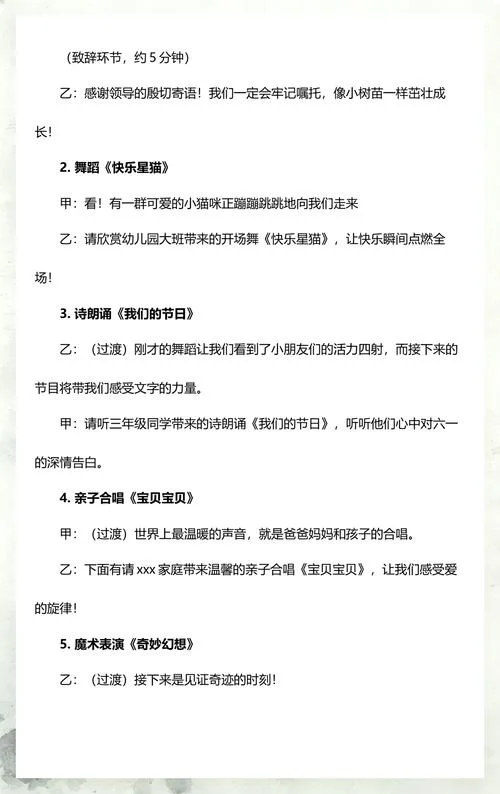 （致辞环节，约 5 分钟）

乙：感谢领导的殷切寄语！我们一定会牢记嘱托，像小树苗一样茁壮成长！

2. 舞蹈《快乐星猫》

甲：看！有一群可爱的小猫咪正蹦蹦跳跳地向我们走来

乙：请欣赏幼儿园大班带来的开场舞《快乐星猫》，让快乐瞬间点燃全场！

3. 诗朗诵《我们的节日》

乙：（过渡）刚才的舞蹈让我们看到了小朋友们的活力四射，而接下来的节目将带我们感受文字的力量。

甲：请听三年级同学带来的诗朗诵《我们的节日》，听听他们心中对六一的深情告白。

4. 亲子合唱《宝贝宝贝》

甲：（过渡）世界上最温暖的声音，就是爸爸妈妈和孩子的合唱。

乙：下面有请 xxx 家庭带来温馨的亲子合唱《宝贝宝贝》，让我们感受爱的旋律！

5. 魔术表演《奇妙幻想》

乙：（过渡）接下来是见证奇迹的时刻！